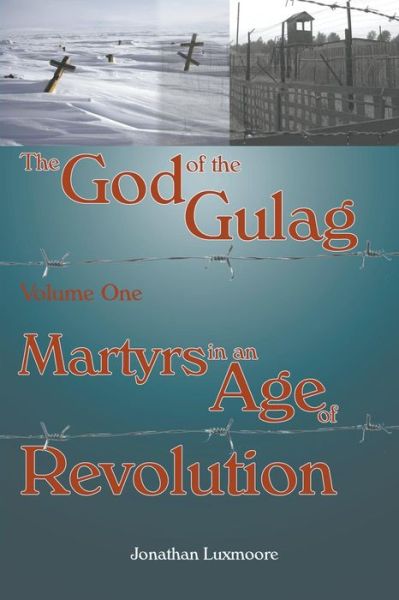 The God of the Gulag

Volume One

Martyrs in an Age of Revolution

Jonathan Luxmoore